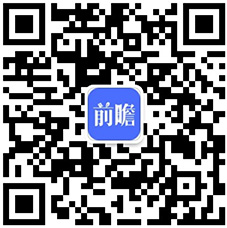 前瞻